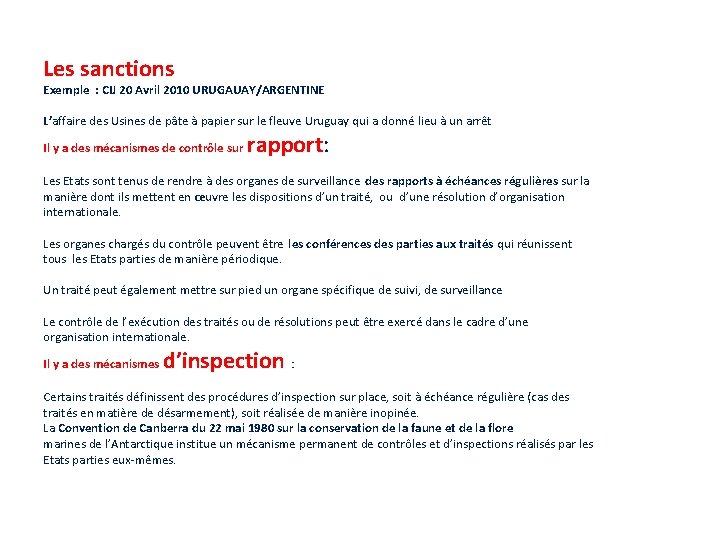 Les sanctions
Exemple : CIJ 20 Avril 2010 URUGAUAY/ARGENTINE

L'affaire des Usines de pâte à papier sur le fleuve Uruguay qui a donné lieu à un arrêt
Il y a des mécanismes de contrôle sur rapport:

Les Etats sont tenus de rendre à des organes de surveillance des rapports à échéances régulières sur la manière dont ils mettent en œuvre les dispositions d'un traité, ou d'une résolution d'organisation internationale.

Les organes chargés du contrôle peuvent être les conférences des parties aux traités qui réunissent tous les Etats parties de manière périodique.

Un traité peut également mettre sur pied un organe spécifique de suivi, de surveillance

Le contrôle de l'exécution des traités ou de résolutions peut être exercé dans le cadre d'une organisation internationale.
Il y a des mécanismes d'inspection :

Certains traités définissent des procédures d'inspection sur place, soit à échéance régulière (cas des traités en matière de désarmement), soit réalisée de manière inopinée.
La Convention de Canberra du 22 mai 1980 sur la conservation de la faune et de la flore marines de l'Antarctique institue un mécanisme permanent de contrôles et d'inspections réalisés par les Etats parties eux-mêmes.